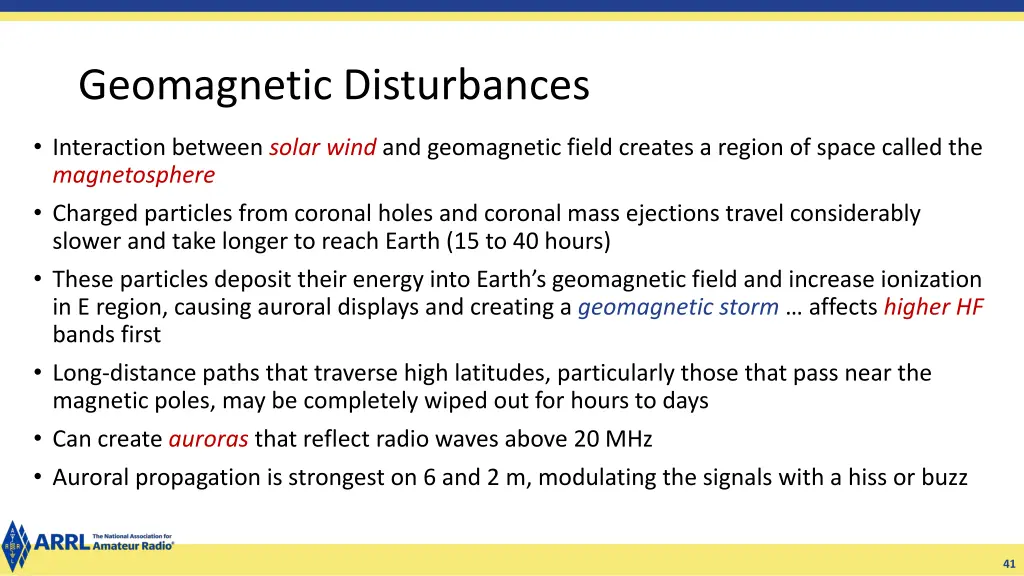 Geomagnetic Disturbances

• Interaction between solar wind and geomagnetic field creates a region of space called the magnetosphere

• Charged particles from coronal holes and coronal mass ejections travel considerably slower and take longer to reach Earth (15 to 40 hours)

• These particles deposit their energy into Earth's geomagnetic field and increase ionization in E region, causing auroral displays and creating a geomagnetic storm … affects higher HF bands first

• Long-distance paths that traverse high latitudes, particularly those that pass near the magnetic poles, may be completely wiped out for hours to days

• Can create auroras that reflect radio waves above 20 MHz

• Auroral propagation is strongest on 6 and 2 m, modulating the signals with a hiss or buzz

ARRL The National Association for Amateur Radio®

41